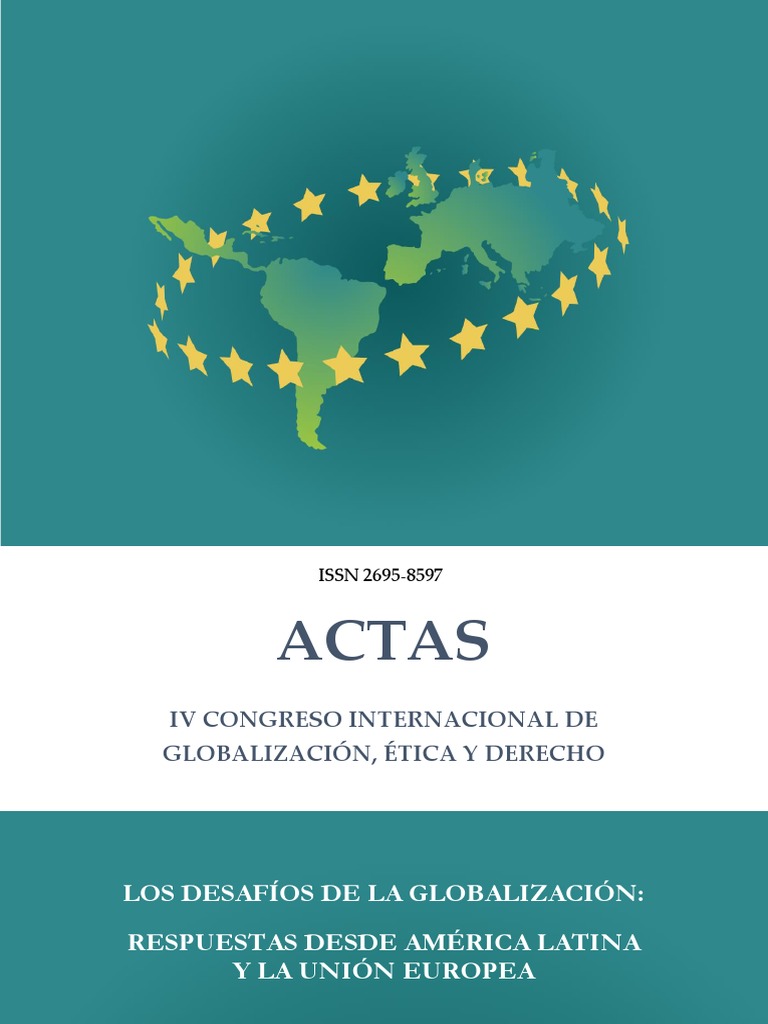 ISSN 2695-8597

ACTAS

IV CONGRESO INTERNACIONAL DE GLOBALIZACIÓN, ÉTICA Y DERECHO

LOS DESAFÍOS DE LA GLOBALIZACIÓN:

RESPUESTAS DESDE AMÉRICA LATINA Y LA UNIÓN EUROPEA